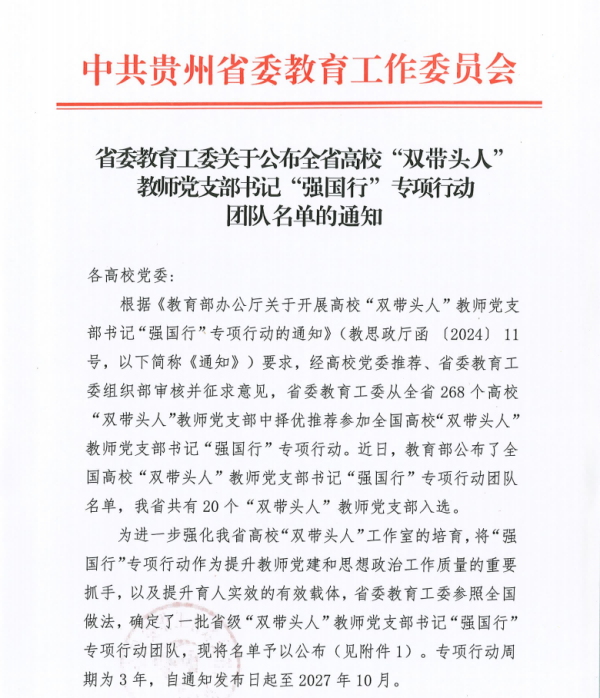 中共贵州省委教育工作委员会

省委教育工委关于公布全省高校“双带头人”
教师党支部书记“强国行”专项行动
团队名单的通知

各高校党委：

根据《教育部办公厅关于开展高校“双带头人”教师党支部书记“强国行”专项行动的通知》（教思政厅函〔2024〕11号，以下简称《通知》）要求，经高校党委推荐、省委教育工委组织部审核并征求意见，省委教育工委从全省268个高校“双带头人”教师党支部中择优推荐参加全国高校“双带头人”教师党支部书记“强国行”专项行动。近日，教育部公布了全国高校“双带头人”教师党支部书记“强国行”专项行动团队名单，我省共有20个“双带头人”教师党支部入选。

为进一步强化我省高校“双带头人”工作室的培育，将“强国行”专项行动作为提升教师党建和思想政治工作质量的重要抓手，以及提升育人实效的有效载体，省委教育工委参照全国做法，确定了一批省级“双带头人”教师党支部书记“强国行”专项行动团队，现将名单予以公布（见附件1）。专项行动周期为3年，自通知发布日起至2027年10月。